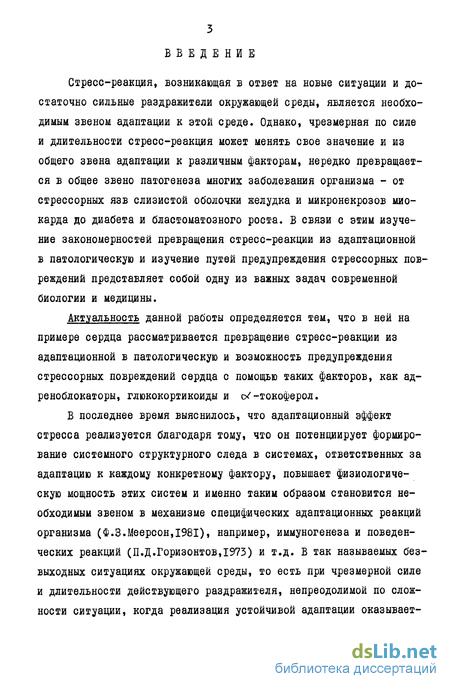 3

ВВЕДЕНИЕ

Стресс-реакция, возникающая в ответ на новые ситуации и достаточно сильные раздражители окружающей среды, является необходимым звеном адаптации к этой среде. Однако, чрезмерная по силе и длительности стресс-реакция может менять свое значение и из общего звена адаптации к различным факторам, нередко превращается в общее звено патогенеза многих заболевания организма - от стрессорных язв слизистой оболочки желудка и микронекрозов миокарда до диабета и бластоматозного роста. В связи с этим изучение закономерностей превращения стресс-реакции из адаптационной в патологическую и изучение путей предупреждения стрессорных повреждений представляет собой одну из важных задач современной биологии и медицины.

Актуальность данной работы определяется тем, что в ней на примере сердца рассматривается превращение стресс-реакции из адаптационной в патологическую и возможность предупреждения стрессорных повреждений сердца с помощью таких факторов, как адреноблокаторы, глюкокортикоиды и $\alpha$-токоферол.

В последнее время выяснилось, что адаптационный эффект стресса реализуется благодаря тому, что он потенциирует формирование системного структурного следа в системах, ответственных за адаптацию к каждому конкретному фактору, повышает физиологическую мощность этих систем и именно таким образом становится необходимым звеном в механизме специфических адаптационных реакций организма (Ф.З.Меерсон,1981), например, иммуногенеза и поведенческих реакций (П.Д.Горизонтов,1973) и т.д. В так называемых безвыходных ситуациях окружающей среды, то есть при чрезмерной силе и длительности действующего раздражителя, непреодолимой по сложности ситуации, когда реализация устойчивой адаптации оказывает-

dsLib.net
библиотека диссертаций